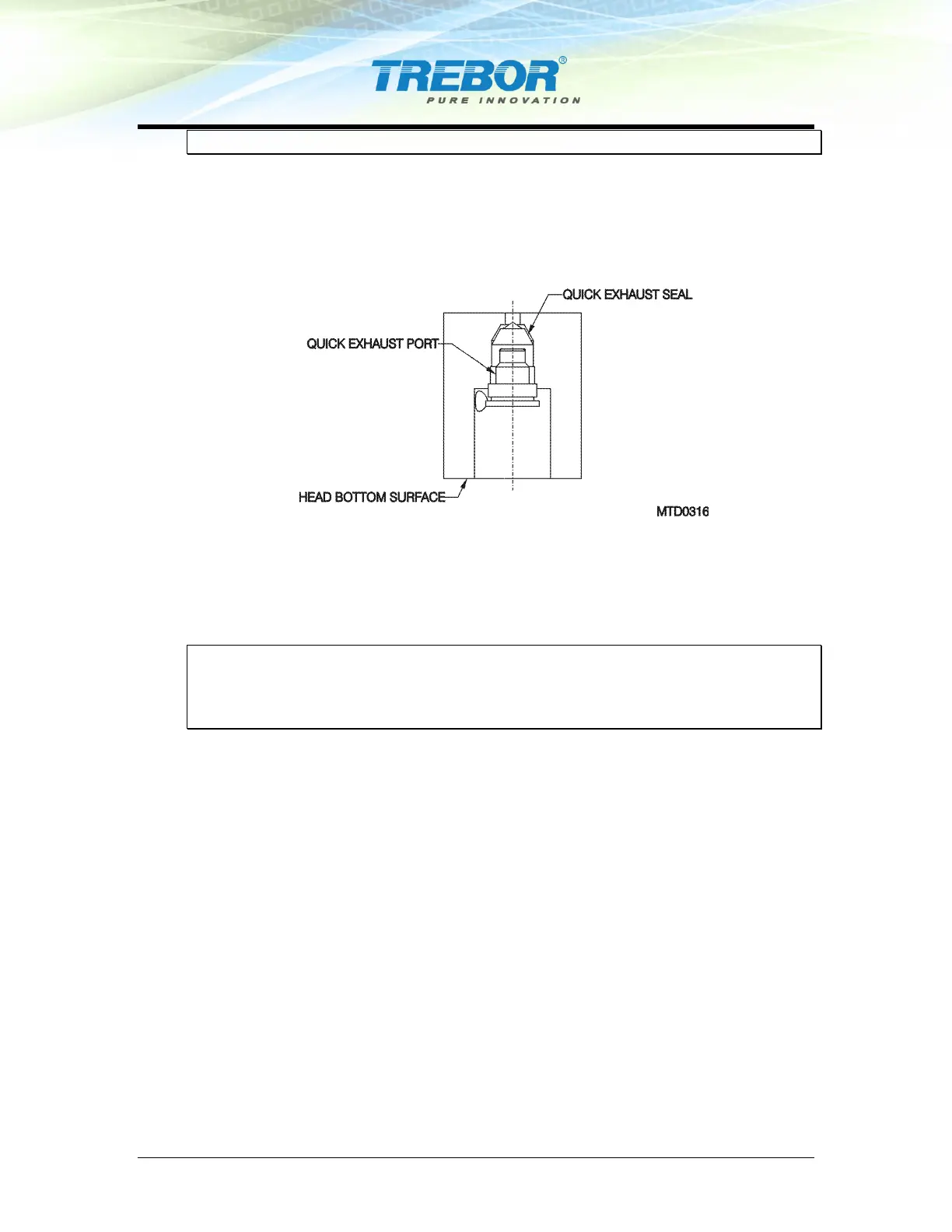 TREBOR®
PURE INNOVATION

QUICK EXHAUST SEAL
QUICK EXHAUST PORT
HEAD BOTTOM SURFACE
MTD0316